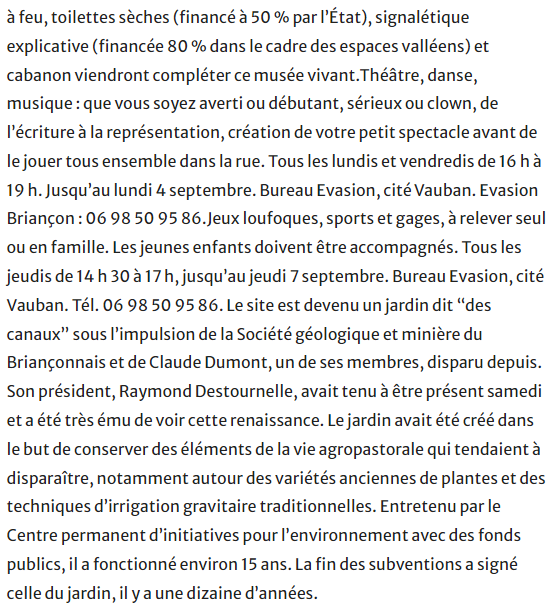 à feu, toilettes sèches (financé à 50 % par l’État), signalétique explicative (financée 80 % dans le cadre des espaces valléens) et cabanon viendront compléter ce musée vivant.Théâtre, danse, musique : que vous soyez averti ou débutant, sérieux ou clown, de l’écriture à la représentation, création de votre petit spectacle avant de le jouer tous ensemble dans la rue. Tous les lundis et vendredis de 16 h à 19 h. Jusqu’au lundi 4 septembre. Bureau Evasion, cité Vauban. Evasion Briançon : 06 98 50 95 86.Jeux loufoques, sports et gages, à relever seul ou en famille. Les jeunes enfants doivent être accompagnés. Tous les jeudis de 14 h 30 à 17 h, jusqu’au jeudi 7 septembre. Bureau Evasion, cité Vauban. Tél. 06 98 50 95 86. Le site est devenu un jardin dit “des canaux” sous l’impulsion de la Société géologique et minière du Briançonnais et de Claude Dumont, un de ses membres, disparu depuis. Son président, Raymond Destournelle, avait tenu à être présent samedi et a été très ému de voir cette renaissance. Le jardin avait été créé dans le but de conserver des éléments de la vie agropastorale qui tendaient à disparaître, notamment autour des variétés anciennes de plantes et des techniques d’irrigation gravitaire traditionnelles. Entretenu par le Centre permanent d’initiatives pour l’environnement avec des fonds publics, il a fonctionné environ 15 ans. La fin des subventions a signé celle du jardin, il y a une dizaine d’années.